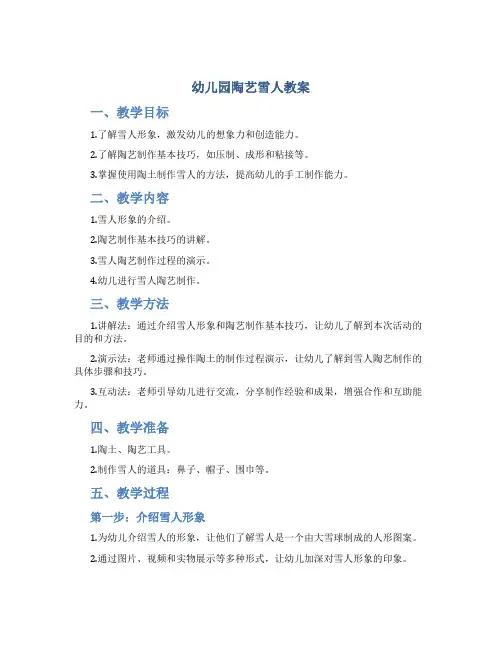 幼儿园陶艺雪人教案

一、教学目标

1.了解雪人形象，激发幼儿的想象力和创造能力。

2.了解陶艺制作基本技巧，如压制、成形和粘接等。

3.掌握使用陶土制作雪人的方法，提高幼儿的手工制作能力。

二、教学内容

1.雪人形象的介绍。

2.陶艺制作基本技巧的讲解。

3.雪人陶艺制作过程的演示。

4.幼儿进行雪人陶艺制作。

三、教学方法

1.讲解法：通过介绍雪人形象和陶艺制作基本技巧，让幼儿了解到本次活动的目的和方法。

2.演示法：老师通过操作陶土的制作过程演示，让幼儿了解到雪人陶艺制作的具体步骤和技巧。

3.互动法：老师引导幼儿进行交流，分享制作经验和成果，增强合作和互助能力。

四、教学准备

1.陶土、陶艺工具。

2.制作雪人的道具：鼻子、帽子、围巾等。

五、教学过程

第一步：介绍雪人形象

1.为幼儿介绍雪人的形象，让他们了解雪人是一个由大雪球制成的人形图案。

2.通过图片、视频和实物展示等多种形式，让幼儿加深对雪人形象的印象。